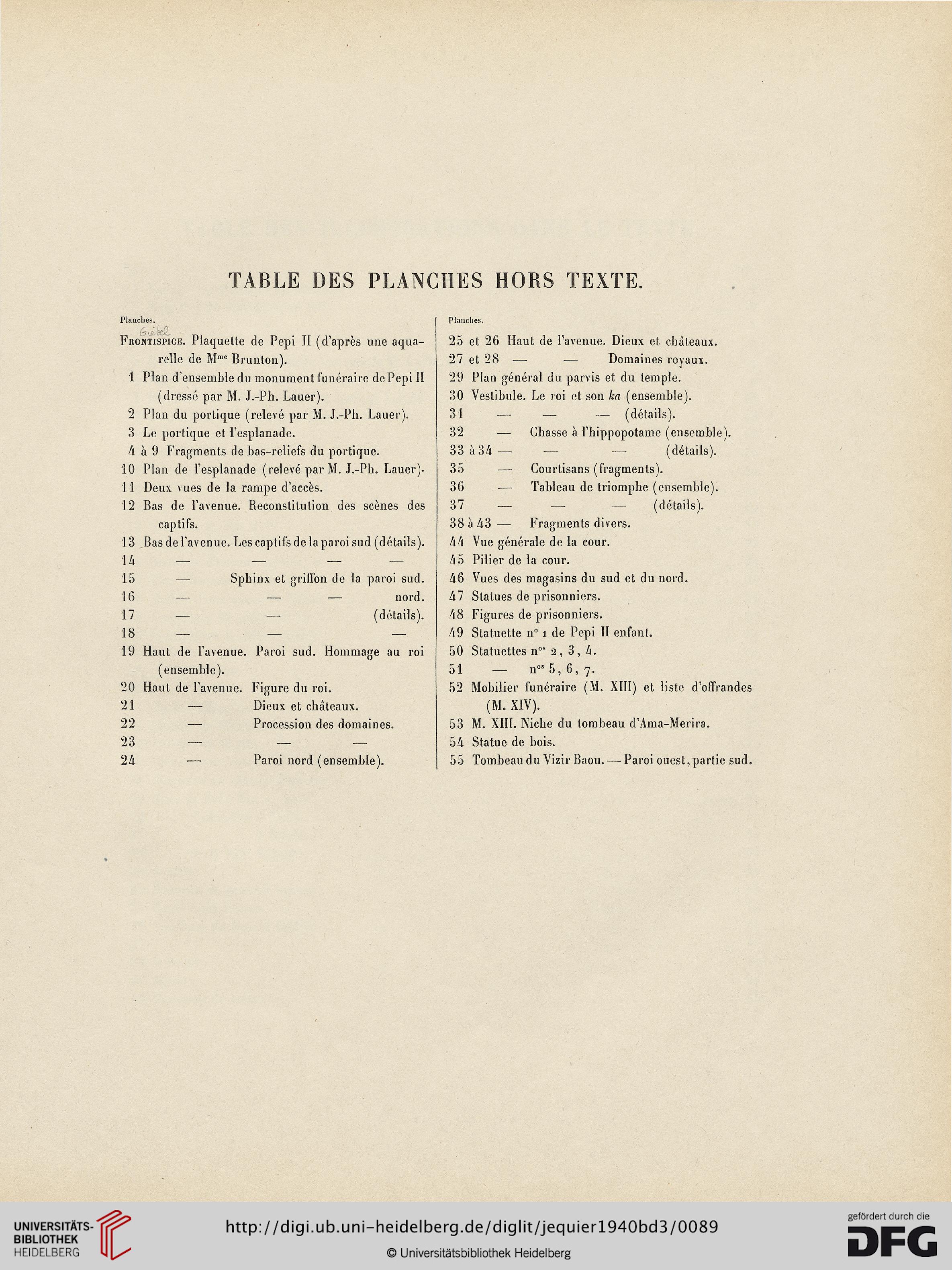 TABLE DES PLANCHES HORS TEXTE.

Planches.

Giebel
Frontispice. Plaquette de Pepi II (d'après une aquarelle de M$^{me}$ Brunton).
1 Plan d'ensemble du monument funéraire de Pepi II (dressé par M. J.-Ph. Lauer).
2 Plan du portique (relevé par M. J.-Ph. Lauer).
3 Le portique et l'esplanade.
4 à 9 Fragments de bas-reliefs du portique.
10 Plan de l'esplanade (relevé par M. J.-Ph. Lauer).
11 Deux vues de la rampe d'accès.
12 Bas de l'avenue. Reconstitution des scènes des captifs.
13 Bas de l'avenue. Les captifs de la paroi sud (détails).
14 — — — —
15 — Sphinx et griffon de la paroi sud.
16 — — — nord.
17 — — (détails).
18 — — —
19 Haut de l'avenue. Paroi sud. Hommage au roi (ensemble).
20 Haut de l'avenue. Figure du roi.
21 — Dieux et châteaux.
22 — Procession des domaines.
23 — — —
24 — Paroi nord (ensemble).

Planches.
25 et 26 Haut de l'avenue. Dieux et châteaux.
27 et 28 — — Domaines royaux.
29 Plan général du parvis et du temple.
30 Vestibule. Le roi et son ka (ensemble).
31 — — — (détails).
32 — Chasse à l'hippopotame (ensemble).
33 à 34 — — — (détails).
35 — Courtisans (fragments).
36 — Tableau de triomphe (ensemble).
37 — — — (détails).
38 à 43 — Fragments divers.
44 Vue générale de la cour.
45 Pilier de la cour.
46 Vues des magasins du sud et du nord.
47 Statues de prisonniers.
48 Figures de prisonniers.
49 Statuette n° 1 de Pepi II enfant.
50 Statuettes n$^{os}$ 2, 3, 4.
51 — n$^{os}$ 5, 6, 7.
52 Mobilier funéraire (M. XIII) et liste d'offrandes (M. XIV).
53 M. XIII. Niche du tombeau d'Ama-Merira.
54 Statue de bois.
55 Tombeau du Vizir Baou. — Paroi ouest, partie sud.

UNIVERSITÄTS-BIBLIOTHEK HEIDELBERG
http://digi.ub.uni-heidelberg.de/diglit/jequier1940bd3/0089
© Universitätsbibliothek Heidelberg
gefördert durch die DFG